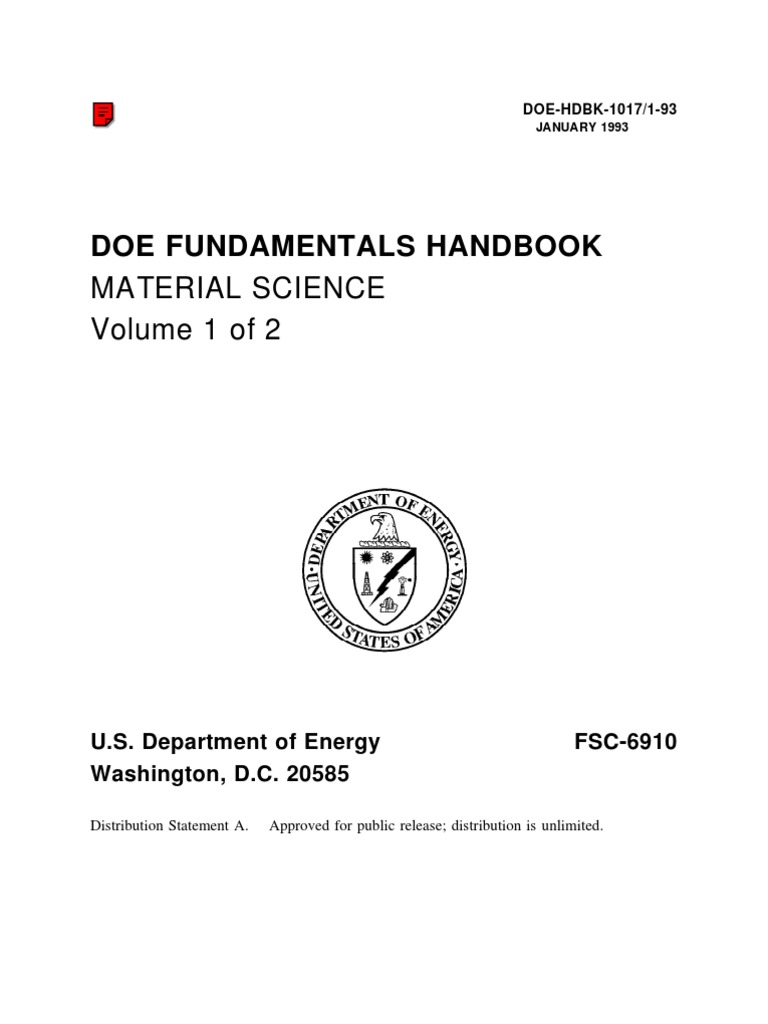 DOE-HDBK-1017/1-93
JANUARY 1993

DOE FUNDAMENTALS HANDBOOK
MATERIAL SCIENCE
Volume 1 of 2

DEPARTMENT OF ENERGY
UNITED STATES OF AMERICA

U.S. Department of Energy
Washington, D.C. 20585

FSC-6910

Distribution Statement A. Approved for public release; distribution is unlimited.